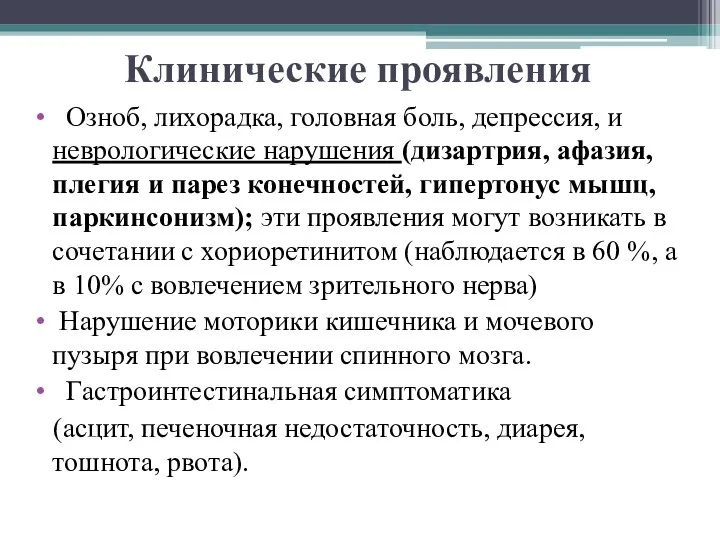 Клинические проявления

• Озноб, лихорадка, головная боль, депрессия, и неврологические нарушения (дизартрия, афазия, плегия и парез конечностей, гипертонус мышц, паркинсонизм); эти проявления могут возникать в сочетании с хориоретинитом (наблюдается в 60 %, а в 10% с вовлечением зрительного нерва)

• Нарушение моторики кишечника и мочевого пузыря при вовлечении спинного мозга.

• Гастроинтестинальная симптоматика

(асцит, печеночная недостаточность, диарея, тошнота, рвота).